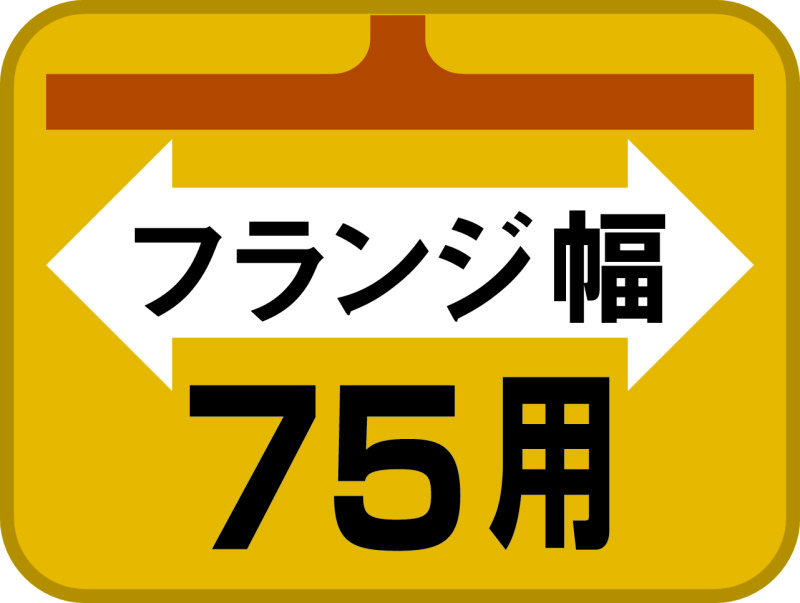 フランジ幅
75用